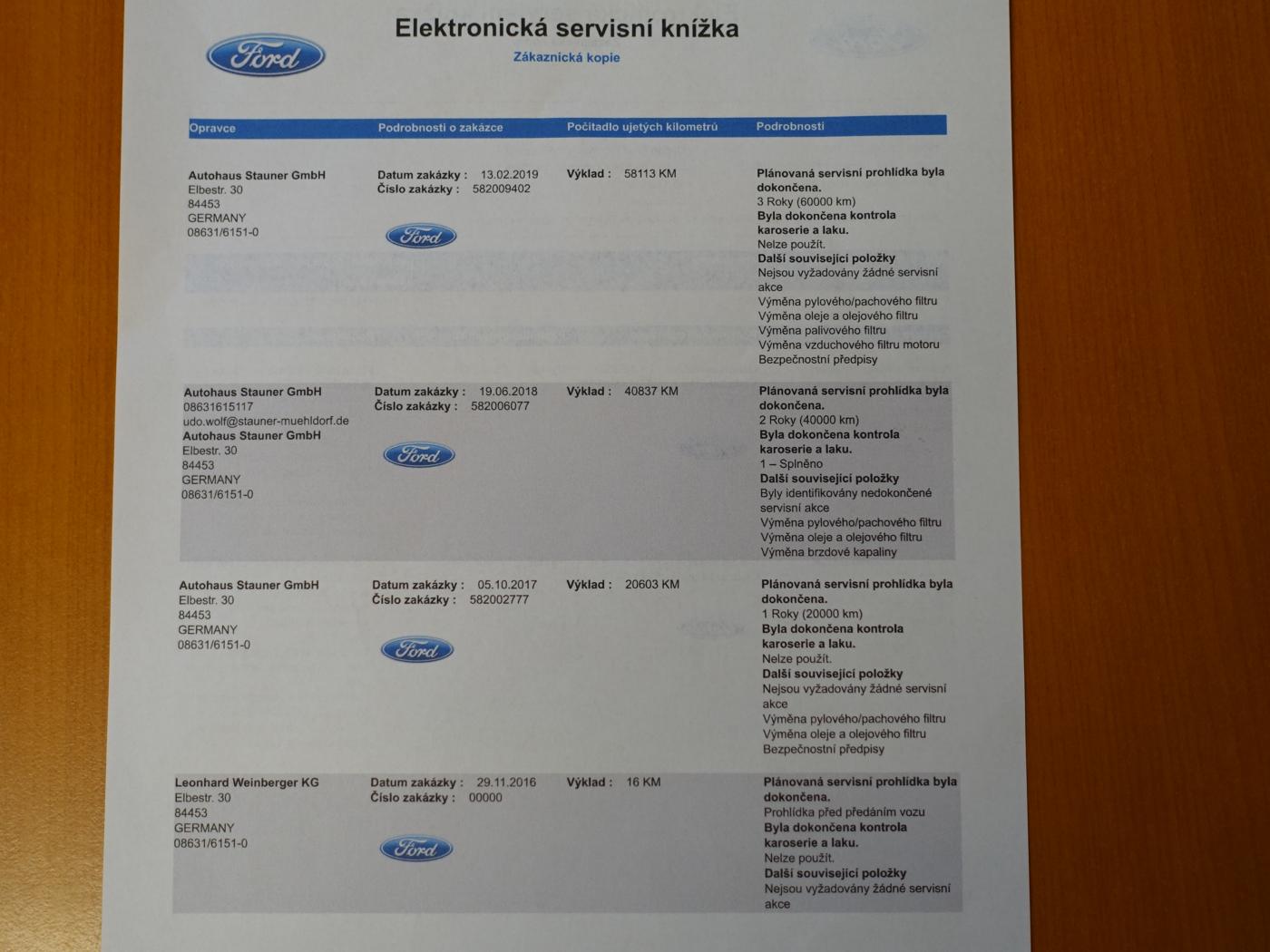 Ford

Elektronická servisní knížka

Zákaznická kopie

| Opravce | Podrobnosti o zakázce | Počítadlo ujetých kilometrů | Podrobnosti |
|---|---|---|---|
| Autohaus Stauner GmbH Elbestr. 30 84453 GERMANY 08631/6151-0 | Datum zakázky : 13.02.2019 Číslo zakázky : 582009402 Ford | Výklad : 58113 KM | Plánovaná servisní prohlídka byla dokončena. 3 Roky (60000 km) Byla dokončena kontrola karoserie a laku. Nelze použít. Další související položky Nejsou vyžadovány žádné servisní akce Výměna pylového/pachového filtru Výměna oleje a olejového filtru Výměna palivového filtru Výměna vzduchového filtru motoru Bezpečnostní předpisy |
| Autohaus Stauner GmbH 08631615117 udo.wolf@stauner-muehldorf.de Autohaus Stauner GmbH Elbestr. 30 84453 GERMANY 08631/6151-0 | Datum zakázky : 19.06.2018 Číslo zakázky : 582006077 Ford | Výklad : 40837 KM | Plánovaná servisní prohlídka byla dokončena. 2 Roky (40000 km) Byla dokončena kontrola karoserie a laku. 1 – Splněno Další související položky Byly identifikovány nedokončené servisní akce Výměna pylového/pachového filtru Výměna oleje a olejového filtru Výměna brzdové kapaliny |
| Autohaus Stauner GmbH Elbestr. 30 84453 GERMANY 08631/6151-0 | Datum zakázky : 05.10.2017 Číslo zakázky : 582002777 Ford | Výklad : 20603 KM | Plánovaná servisní prohlídka byla dokončena. 1 Roky (20000 km) Byla dokončena kontrola karoserie a laku. Nelze použít. Další související položky Nejsou vyžadovány žádné servisní akce Výměna pylového/pachového filtru Výměna oleje a olejového filtru Bezpečnostní předpisy |
| Leonhard Weinberger KG Elbestr. 30 84453 GERMANY 08631/6151-0 | Datum zakázky : 29.11.2016 Číslo zakázky : 00000 Ford | Výklad : 16 KM | Plánovaná servisní prohlídka byla dokončena. Prohlídka před předáním vozu Byla dokončena kontrola karoserie a laku. Nelze použít. Další související položky Nejsou vyžadovány žádné servisní akce |